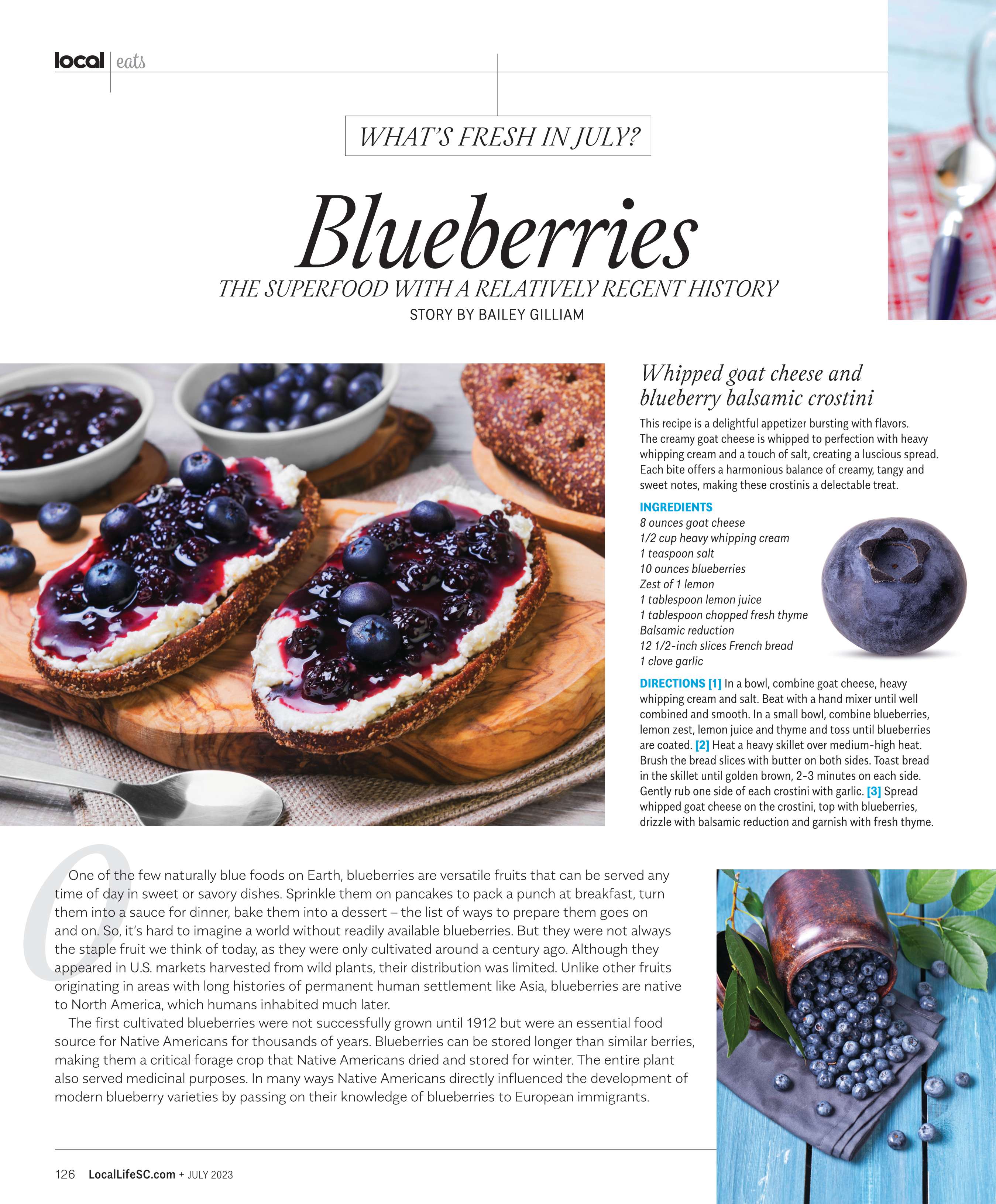 local | eats

WHAT'S FRESH IN JULY?

Blueberries

THE SUPERFOOD WITH A RELATIVELY REGENT HISTORY

STORY BY BAILEY GILLIAM

Whipped goat cheese and blueberry balsamic crostini

This recipe is a delightful appetizer bursting with flavors. The creamy goat cheese is whipped to perfection with heavy whipping cream and a touch of salt, creating a luscious spread. Each bite offers a harmonious balance of creamy, tangy and sweet notes, making these crostinis a delectable treat.

INGREDIENTS
8 ounces goat cheese
1/2 cup heavy whipping cream
1 teaspoon salt
10 ounces blueberries
Zest of 1 lemon
1 tablespoon lemon juice
1 tablespoon chopped fresh thyme
Balsamic reduction
12 1/2-inch slices French bread
1 clove garlic

DIRECTIONS [1] In a bowl, combine goat cheese, heavy whipping cream and salt. Beat with a hand mixer until well combined and smooth. In a small bowl, combine blueberries, lemon zest, lemon juice and thyme and toss until blueberries are coated. [2] Heat a heavy skillet over medium-high heat. Brush the bread slices with butter on both sides. Toast bread in the skillet until golden brown, 2-3 minutes on each side. Gently rub one side of each crostini with garlic. [3] Spread whipped goat cheese on the crostini, top with blueberries, drizzle with balsamic reduction and garnish with fresh thyme.

One of the few naturally blue foods on Earth, blueberries are versatile fruits that can be served any time of day in sweet or savory dishes. Sprinkle them on pancakes to pack a punch at breakfast, turn them into a sauce for dinner, bake them into a dessert – the list of ways to prepare them goes on and on. So, it's hard to imagine a world without readily available blueberries. But they were not always the staple fruit we think of today, as they were only cultivated around a century ago. Although they appeared in U.S. markets harvested from wild plants, their distribution was limited. Unlike other fruits originating in areas with long histories of permanent human settlement like Asia, blueberries are native to North America, which humans inhabited much later.

The first cultivated blueberries were not successfully grown until 1912 but were an essential food source for Native Americans for thousands of years. Blueberries can be stored longer than similar berries, making them a critical forage crop that Native Americans dried and stored for winter. The entire plant also served medicinal purposes. In many ways Native Americans directly influenced the development of modern blueberry varieties by passing on their knowledge of blueberries to European immigrants.

126 LocalLifeSC.com + JULY 2023